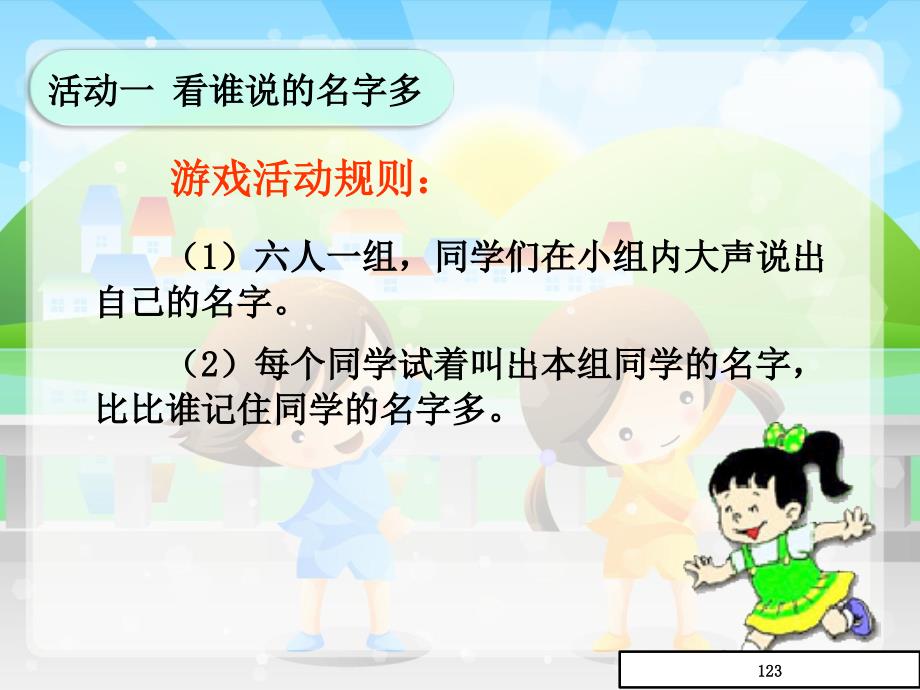 活动一 看谁说的名字多

游戏活动规则：

（1）六人一组，同学们在小组内大声说出自己的名字。

（2）每个同学试着叫出本组同学的名字，比比谁记住同学的名字多。

123